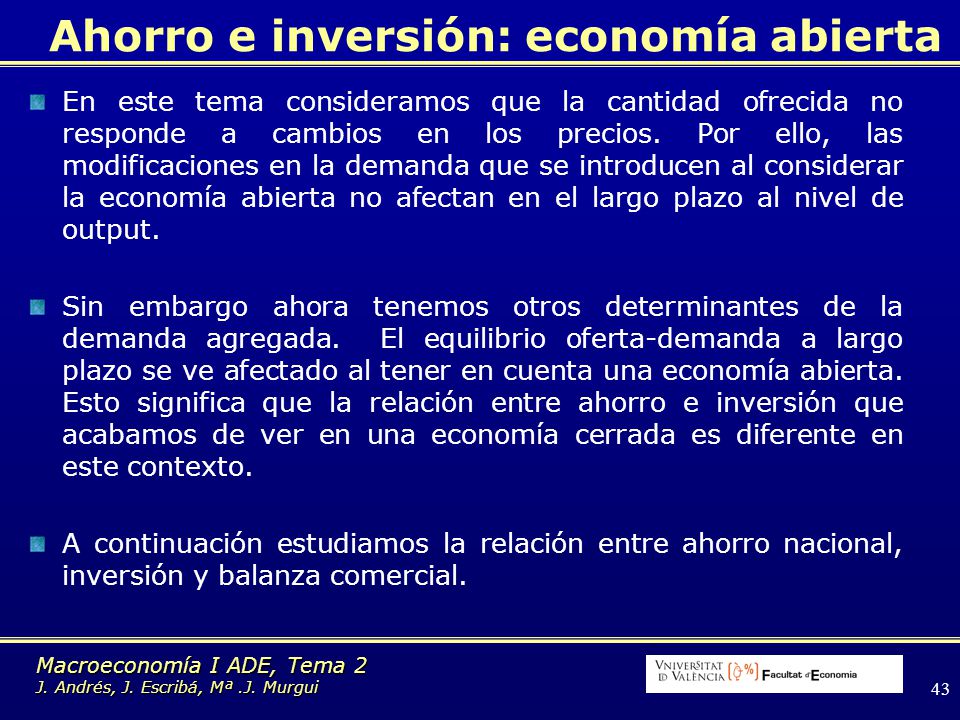 Ahorro e inversión: economía abierta

En este tema consideramos que la cantidad ofrecida no responde a cambios en los precios. Por ello, las modificaciones en la demanda que se introducen al considerar la economía abierta no afectan en el largo plazo al nivel de output.

Sin embargo ahora tenemos otros determinantes de la demanda agregada. El equilibrio oferta-demanda a largo plazo se ve afectado al tener en cuenta una economía abierta. Esto significa que la relación entre ahorro e inversión que acabamos de ver en una economía cerrada es diferente en este contexto.

A continuación estudiamos la relación entre ahorro nacional, inversión y balanza comercial.

Macroeconomía I ADE, Tema 2
J. Andrés, J. Escribá, Mª .J. Murgui

VNIVERSITAT ID VALÈNCIA Facultat d'Economia

43